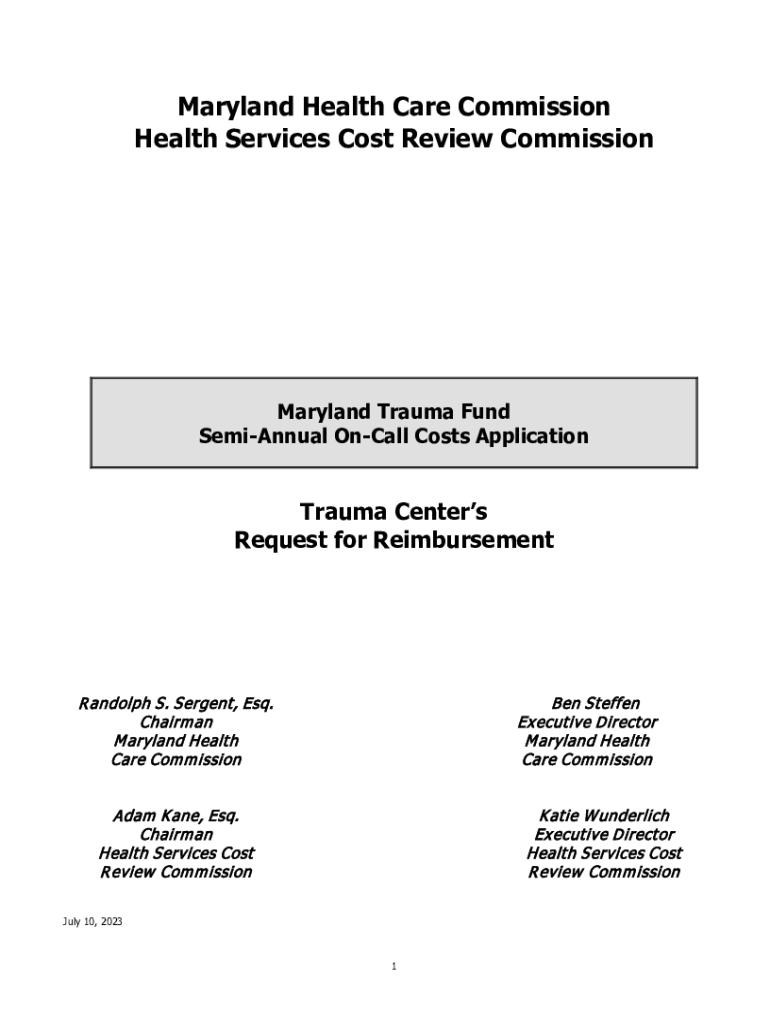 Maryland Health Care Commission
Health Services Cost Review Commission

Maryland Trauma Fund
Semi-Annual On-Call Costs Application

Trauma Center's
Request for Reimbursement

Randolph S. Sergent, Esq.
Chairman
Maryland Health
Care Commission

Adam Kane, Esq.
Chairman
Health Services Cost
Review Commission

Ben Steffen
Executive Director
Maryland Health
Care Commission

Katie Wunderlich
Executive Director
Health Services Cost
Review Commission

July 10, 2023

1